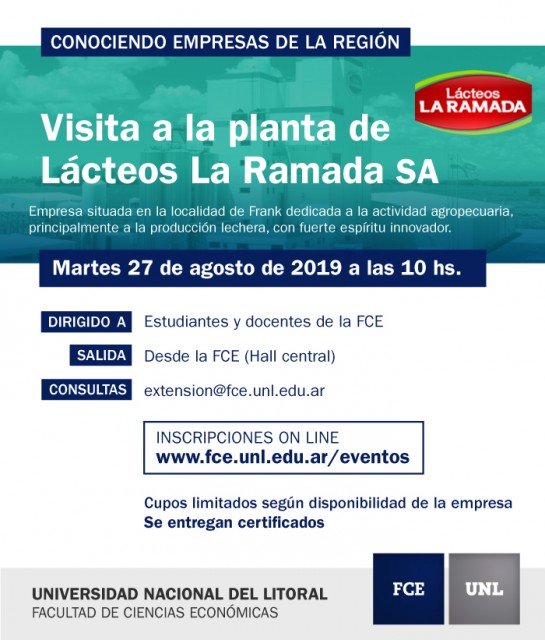 CONOCIENDO EMPRESAS DE LA REGIÓN

Lácteos LA RAMADA

Visita a la planta de Lácteos La Ramada SA

Empresa situada en la localidad de Frank dedicada a la actividad agropecuaria, principalmente a la producción lechera, con fuerte espíritu innovador.

Martes 27 de agosto de 2019 a las 10 hs.

DIRIGIDO A Estudiantes y docentes de la FCE

SALIDA Desde la FCE (Hall central)

CONSULTAS extension@fce.unl.edu.ar

INSCRIPCIONES ON LINE
www.fce.unl.edu.ar/eventos

Cupos limitados según disponibilidad de la empresa
Se entregan certificados

UNIVERSIDAD NACIONAL DEL LITORAL
FACULTAD DE CIENCIAS ECONÓMICAS

FCE UNL